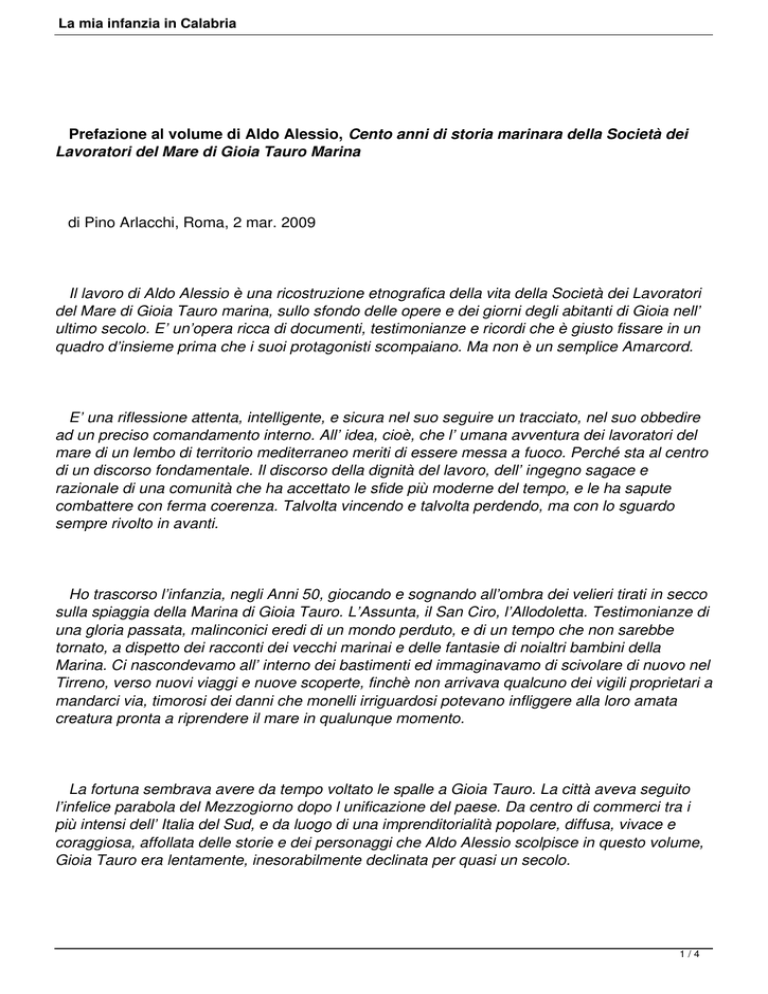 La mia infanzia in Calabria

Prefazione al volume di Aldo Alessio, Cento anni di storia marinara della Società dei Lavoratori del Mare di Gioia Tauro Marina

di Pino Arlacchi, Roma, 2 mar. 2009

Il lavoro di Aldo Alessio è una ricostruzione etnografica della vita della Società dei Lavoratori del Mare di Gioia Tauro marina, sullo sfondo delle opere e dei giorni degli abitanti di Gioia nell' ultimo secolo. E' un'opera ricca di documenti, testimonianze e ricordi che è giusto fissare in un quadro d'insieme prima che i suoi protagonisti scompaiano. Ma non è un semplice Amarcord.

E' una riflessione attenta, intelligente, e sicura nel suo seguire un tracciato, nel suo obbedire ad un preciso comandamento interno. All' idea, cioè, che l' umana avventura dei lavoratori del mare di un lembo di territorio mediterraneo meriti di essere messa a fuoco. Perché sta al centro di un discorso fondamentale. Il discorso della dignità del lavoro, dell' ingegno sagace e razionale di una comunità che ha accettato le sfide più moderne del tempo, e le ha sapute combattere con ferma coerenza. Talvolta vincendo e talvolta perdendo, ma con lo sguardo sempre rivolto in avanti.

Ho trascorso l'infanzia, negli Anni 50, giocando e sognando all'ombra dei velieri tirati in secco sulla spiaggia della Marina di Gioia Tauro. L'Assunta, il San Ciro, l'Allodoletta. Testimonianze di una gloria passata, malinconici eredi di un mondo perduto, e di un tempo che non sarebbe tornato, a dispetto dei racconti dei vecchi marinai e delle fantasie di noialtri bambini della Marina. Ci nascondevamo all' interno dei bastimenti ed immaginavamo di scivolare di nuovo nel Tirreno, verso nuovi viaggi e nuove scoperte, finchè non arrivava qualcuno dei vigili proprietari a mandarci via, timorosi dei danni che monelli irriguardosi potevano infliggere alla loro amata creatura pronta a riprendere il mare in qualunque momento.

La fortuna sembrava avere da tempo voltato le spalle a Gioia Tauro. La città aveva seguito l'infelice parabola del Mezzogiorno dopo l unificazione del paese. Da centro di commerci tra i più intensi dell' Italia del Sud, e da luogo di una imprenditorialità popolare, diffusa, vivace e coraggiosa, affollata delle storie e dei personaggi che Aldo Alessio scolpisce in questo volume, Gioia Tauro era lentamente, inesorabilmente declinata per quasi un secolo.

1 / 4